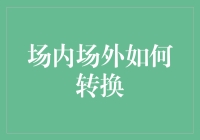 场内场外如何转换